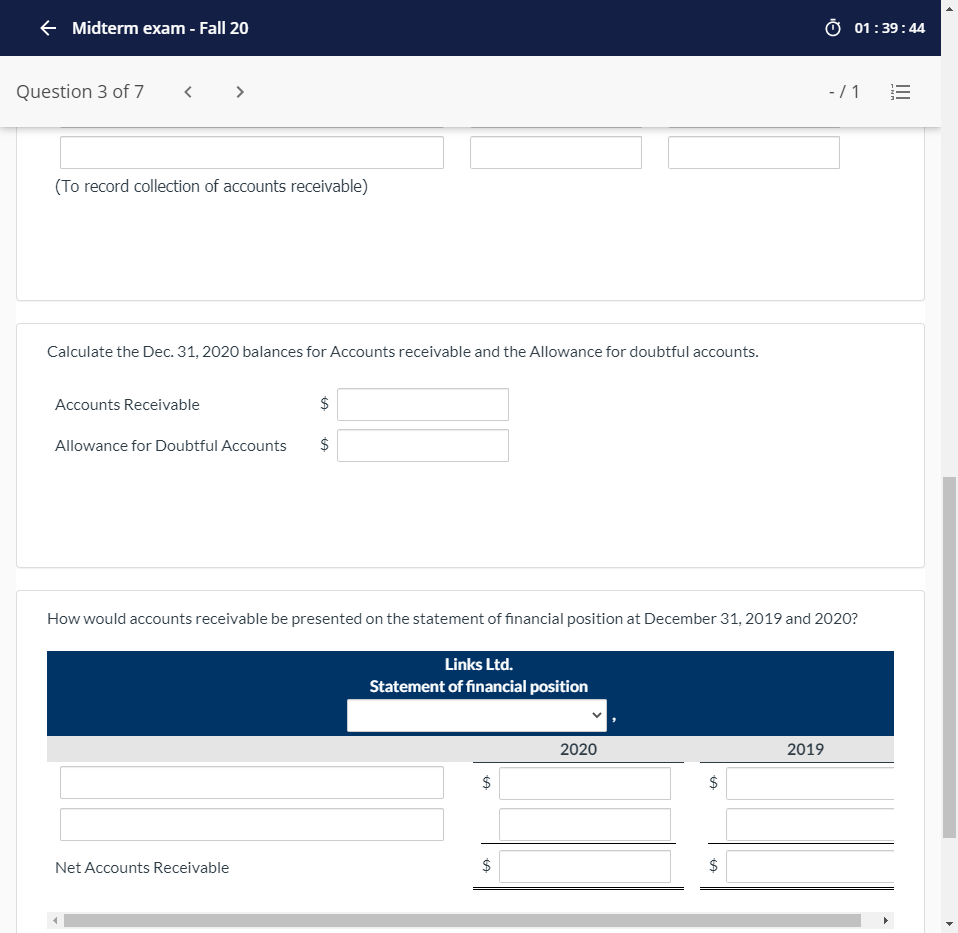 Midterm exam - Fall 20

01 : 39 : 44

Question 3 of 7

- / 1

(To record collection of accounts receivable)

Calculate the Dec. 31, 2020 balances for Accounts receivable and the Allowance for doubtful accounts.

Accounts Receivable $

Allowance for Doubtful Accounts $

How would accounts receivable be presented on the statement of financial position at December 31, 2019 and 2020?

Links Ltd.
Statement of financial position
,

| | 2020 | 2019 |
|---|---|---|
| | $ | $ |
| | | |
| Net Accounts Receivable | $ | $ |